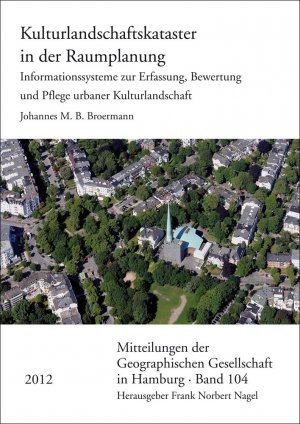 Kulturlandschaftskataster in der Raumplanung

Informationssysteme zur Erfassung, Bewertung und Pflege urbaner Kulturlandschaft

Johannes M. B. Broermann

2012

Mitteilungen der Geographischen Gesellschaft in Hamburg · Band 104

Herausgeber Frank Norbert Nagel